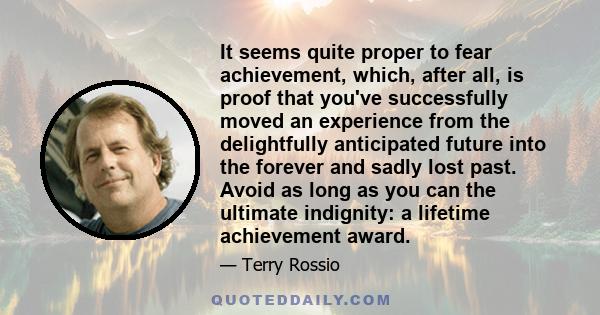 It seems quite proper to fear achievement, which, after all, is proof that you've successfully moved an experience from the delightfully anticipated future into the forever and sadly lost past. Avoid as long as you can the ultimate indignity: a lifetime achievement award.

— Terry Rossio

QUOTEDDAILY.COM